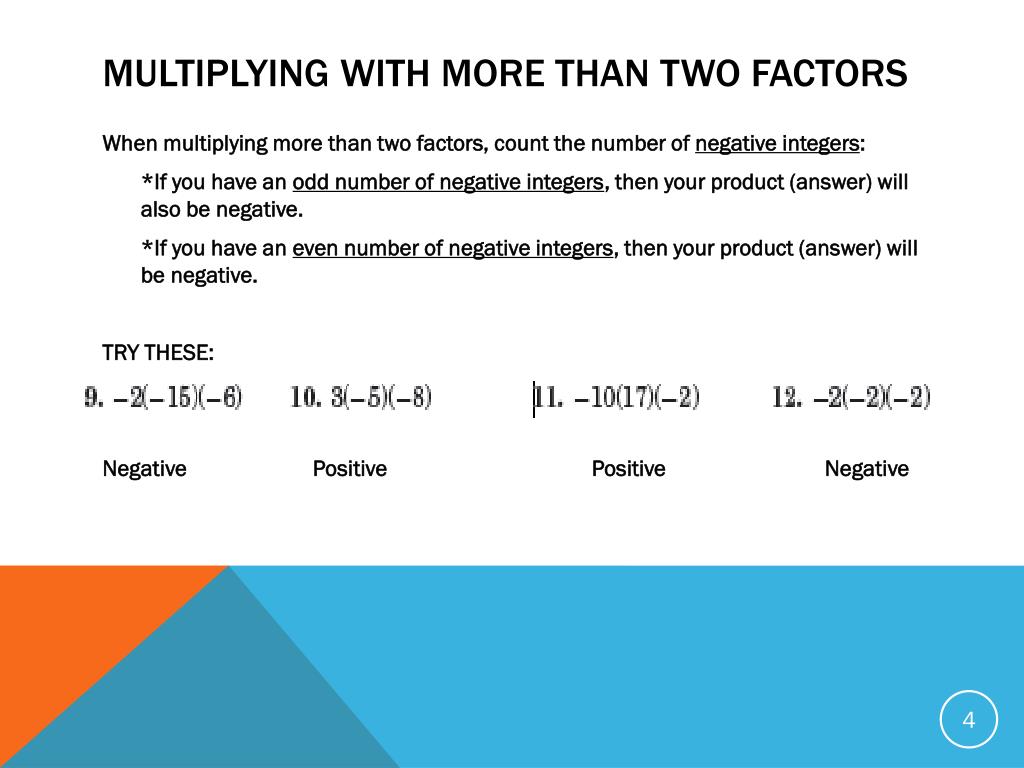 MULTIPLYING WITH MORE THAN TWO FACTORS

When multiplying more than two factors, count the number of negative integers:

*If you have an odd number of negative integers, then your product (answer) will also be negative.

*If you have an even number of negative integers, then your product (answer) will be negative.

TRY THESE:

9. $-2(-15)(-6)$ 10. $3(-5)(-8)$ 11. $-10(17)(-2)$ 12. $-2(-2)(-2)$

Negative Positive Positive Negative

4